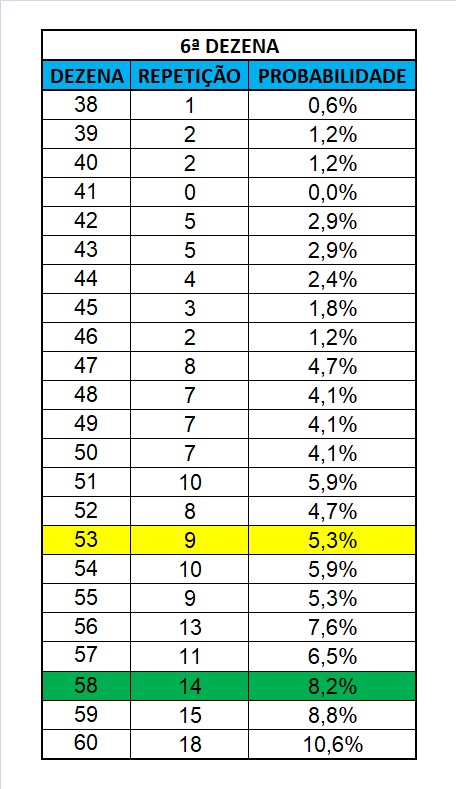 6ª DEZENA

| DEZENA | REPETIÇÃO | PROBABILIDADE |
|---|---|---|
| 38 | 1 | 0,6% |
| 39 | 2 | 1,2% |
| 40 | 2 | 1,2% |
| 41 | 0 | 0,0% |
| 42 | 5 | 2,9% |
| 43 | 5 | 2,9% |
| 44 | 4 | 2,4% |
| 45 | 3 | 1,8% |
| 46 | 2 | 1,2% |
| 47 | 8 | 4,7% |
| 48 | 7 | 4,1% |
| 49 | 7 | 4,1% |
| 50 | 7 | 4,1% |
| 51 | 10 | 5,9% |
| 52 | 8 | 4,7% |
| 53 | 9 | 5,3% |
| 54 | 10 | 5,9% |
| 55 | 9 | 5,3% |
| 56 | 13 | 7,6% |
| 57 | 11 | 6,5% |
| 58 | 14 | 8,2% |
| 59 | 15 | 8,8% |
| 60 | 18 | 10,6% |